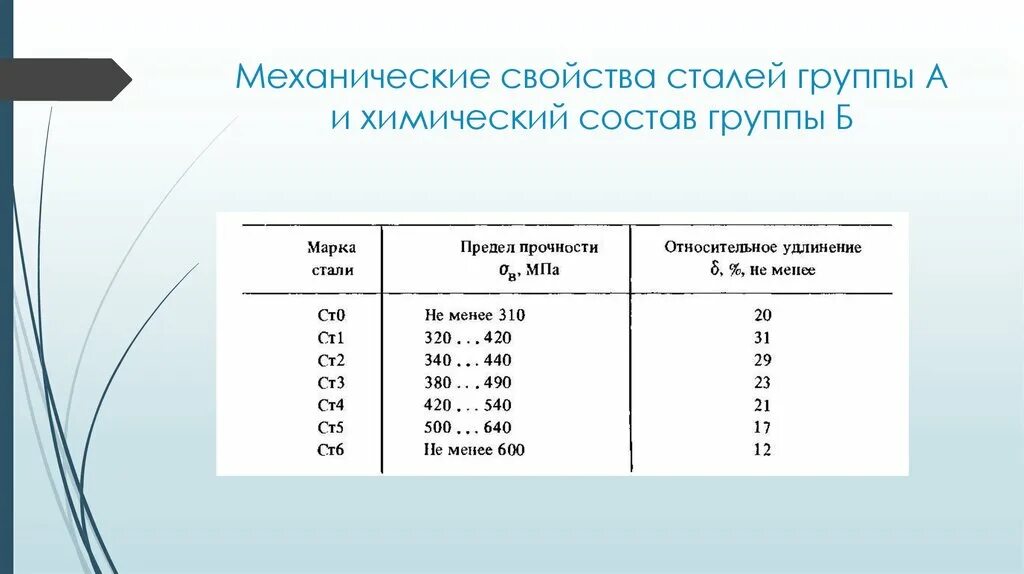 Механические свойства сталей группы А и химический состав группы Б

| Марка стали | Предел прочности $\sigma_в$, МПа | Относительное удлинение $\delta$, %, не менее |
|---|---|---|
| Ст0 | Не менее 310 | 20 |
| Ст1 | 320 . . . 420 | 31 |
| Ст2 | 340 . . . 440 | 29 |
| Ст3 | 380 . . . 490 | 23 |
| Ст4 | 420 . . . 540 | 21 |
| Ст5 | 500 . . . 640 | 17 |
| Ст6 | Не менее 600 | 12 |